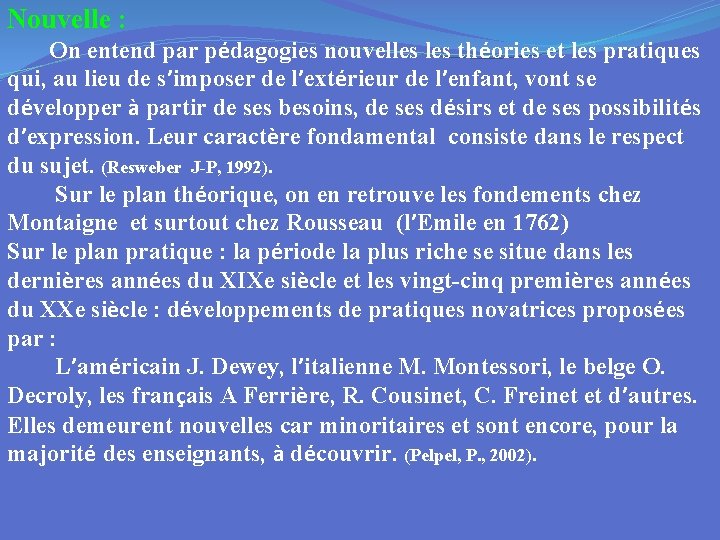 Nouvelle :

On entend par pédagogies nouvelles les théories et les pratiques qui, au lieu de s'imposer de l'extérieur de l'enfant, vont se développer à partir de ses besoins, de ses désirs et de ses possibilités d'expression. Leur caractère fondamental consiste dans le respect du sujet. (Resweber J-P, 1992).

Sur le plan théorique, on en retrouve les fondements chez Montaigne et surtout chez Rousseau (l'Emile en 1762)

Sur le plan pratique : la période la plus riche se situe dans les dernières années du XIXe siècle et les vingt-cinq premières années du XXe siècle : développements de pratiques novatrices proposées par :

L'américain J. Dewey, l'italienne M. Montessori, le belge O. Decroly, les français A Ferrière, R. Cousinet, C. Freinet et d'autres. Elles demeurent nouvelles car minoritaires et sont encore, pour la majorité des enseignants, à découvrir. (Pelpel, P., 2002).